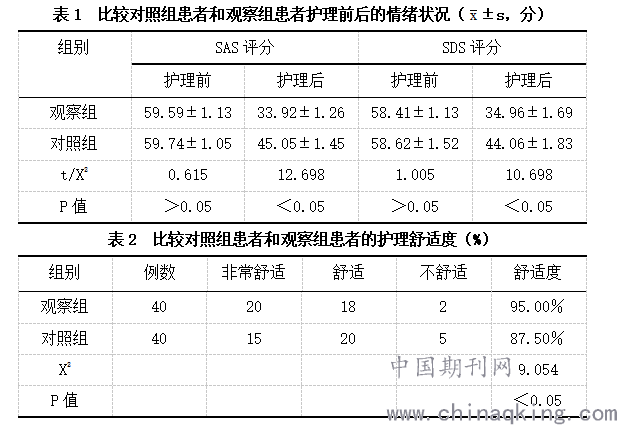 表 1　比较对照组患者和观察组患者护理前后的情绪状况（$\bar{x}\pm s$，分）

| 组别 | SAS 评分 | | SDS 评分 | |
|---|---|---|---|---|
| | 护理前 | 护理后 | 护理前 | 护理后 |
| 观察组 | 59.59±1.13 | 33.92±1.26 | 58.41±1.13 | 34.96±1.69 |
| 对照组 | 59.74±1.05 | 45.05±1.45 | 58.62±1.52 | 44.06±1.83 |
| t/$X^2$ | 0.615 | 12.698 | 1.005 | 10.698 |
| P 值 | ＞0.05 | ＜0.05 | ＞0.05 | ＜0.05 |

表 2　比较对照组患者和观察组患者的护理舒适度（%）

| 组别 | 例数 | 非常舒适 | 舒适 | 不舒适 | 舒适度 |
|---|---|---|---|---|---|
| 观察组 | 40 | 20 | 18 | 2 | 95.00% |
| 对照组 | 40 | 15 | 20 | 5 | 87.50% |
| $X^2$ | | | | | 9.054 |
| P 值 | | | | | ＜0.05 |

中国期刊网
www.chinaqking.com